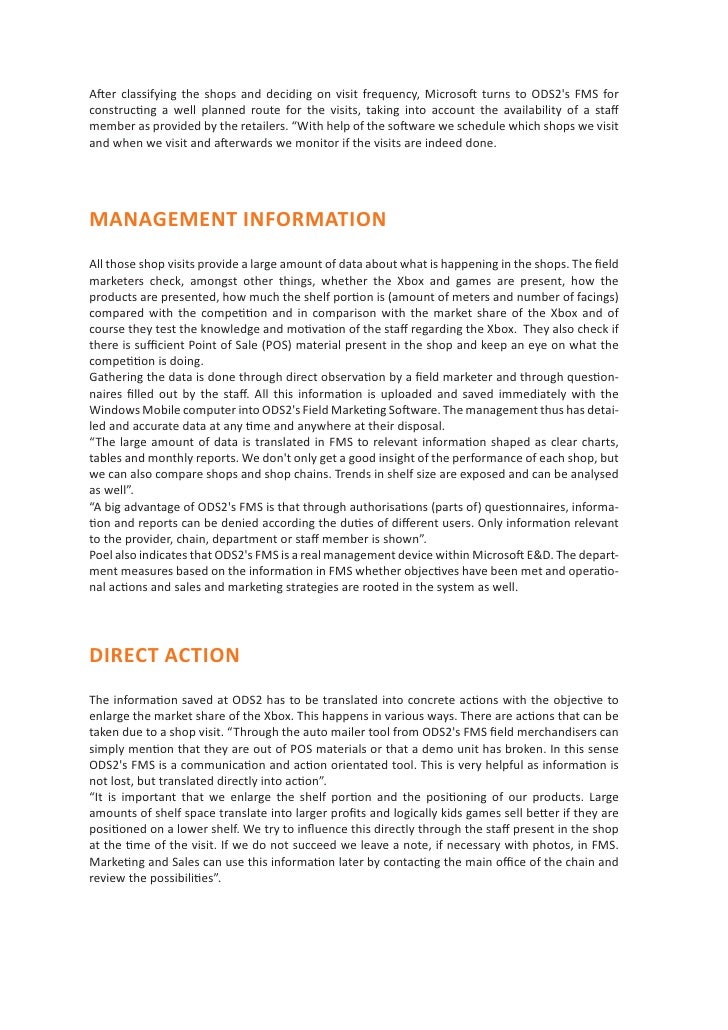 After classifying the shops and deciding on visit frequency, Microsoft turns to ODS2's FMS for constructing a well planned route for the visits, taking into account the availability of a staff member as provided by the retailers. "With help of the software we schedule which shops we visit and when we visit and afterwards we monitor if the visits are indeed done.

MANAGEMENT INFORMATION

All those shop visits provide a large amount of data about what is happening in the shops. The field marketers check, amongst other things, whether the Xbox and games are present, how the products are presented, how much the shelf portion is (amount of meters and number of facings) compared with the competition and in comparison with the market share of the Xbox and of course they test the knowledge and motivation of the staff regarding the Xbox. They also check if there is sufficient Point of Sale (POS) material present in the shop and keep an eye on what the competition is doing.
Gathering the data is done through direct observation by a field marketer and through questionnaires filled out by the staff. All this information is uploaded and saved immediately with the Windows Mobile computer into ODS2's Field Marketing Software. The management thus has detailed and accurate data at any time and anywhere at their disposal.
"The large amount of data is translated in FMS to relevant information shaped as clear charts, tables and monthly reports. We don't only get a good insight of the performance of each shop, but we can also compare shops and shop chains. Trends in shelf size are exposed and can be analysed as well".
"A big advantage of ODS2's FMS is that through authorisations (parts of) questionnaires, information and reports can be denied according the duties of different users. Only information relevant to the provider, chain, department or staff member is shown".
Poel also indicates that ODS2's FMS is a real management device within Microsoft E&D. The department measures based on the information in FMS whether objectives have been met and operational actions and sales and marketing strategies are rooted in the system as well.

DIRECT ACTION

The information saved at ODS2 has to be translated into concrete actions with the objective to enlarge the market share of the Xbox. This happens in various ways. There are actions that can be taken due to a shop visit. "Through the auto mailer tool from ODS2's FMS field merchandisers can simply mention that they are out of POS materials or that a demo unit has broken. In this sense ODS2's FMS is a communication and action orientated tool. This is very helpful as information is not lost, but translated directly into action".
"It is important that we enlarge the shelf portion and the positioning of our products. Large amounts of shelf space translate into larger profits and logically kids games sell better if they are positioned on a lower shelf. We try to influence this directly through the staff present in the shop at the time of the visit. If we do not succeed we leave a note, if necessary with photos, in FMS. Marketing and Sales can use this information later by contacting the main office of the chain and review the possibilities".